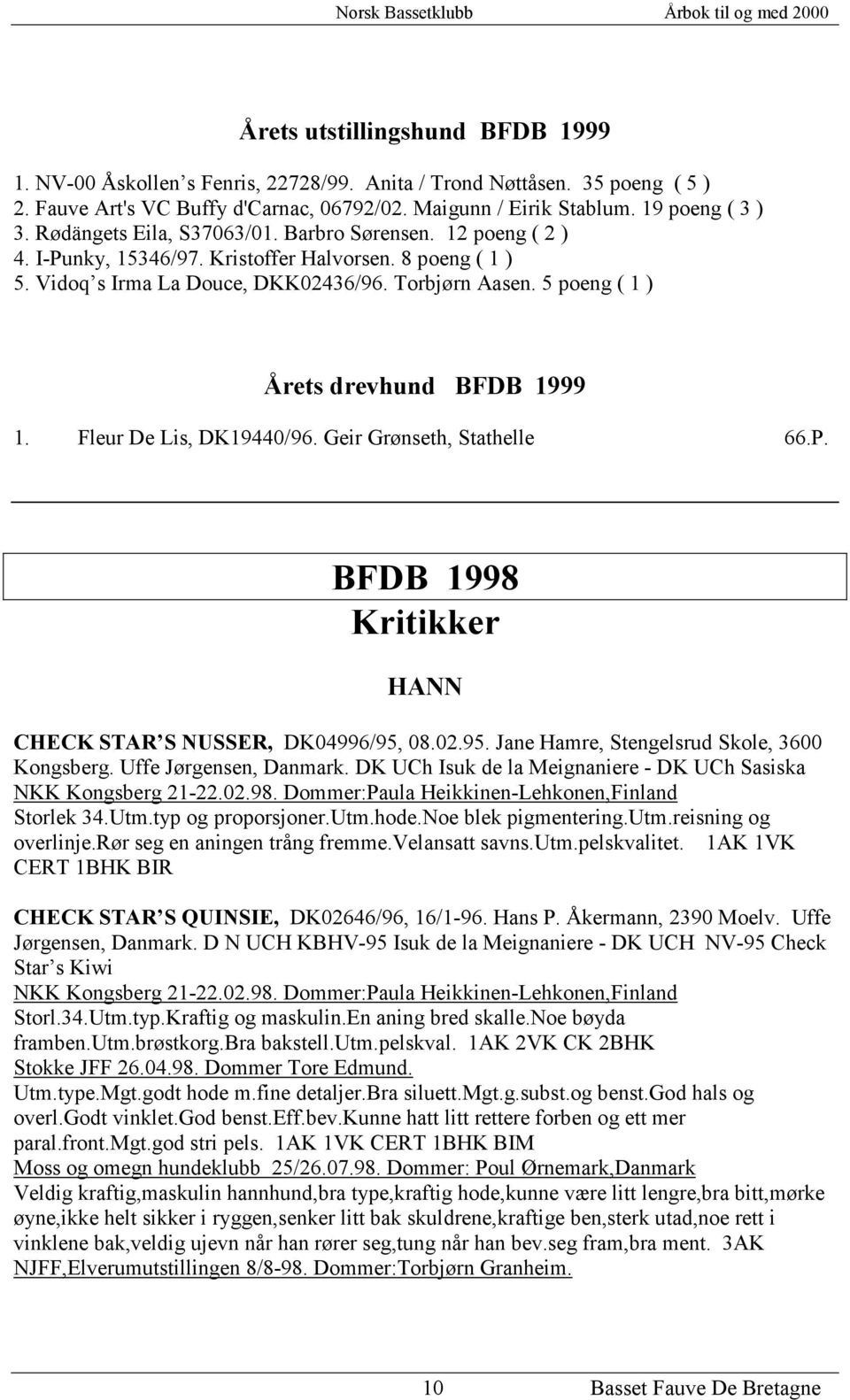 Norsk Bassetklubb Årbok til og med 2000

Årets utstillingshund BFDB 1999

1. NV-00 Åskollen's Fenris, 22728/99. Anita / Trond Nøttåsen. 35 poeng ( 5 )
2. Fauve Art's VC Buffy d'Carnac, 06792/02. Maigunn / Eirik Stablum. 19 poeng ( 3 )
3. Rødängets Eila, S37063/01. Barbro Sørensen. 12 poeng ( 2 )
4. I-Punky, 15346/97. Kristoffer Halvorsen. 8 poeng ( 1 )
5. Vidoq's Irma La Douce, DKK02436/96. Torbjørn Aasen. 5 poeng ( 1 )

Årets drevhund BFDB 1999

1. Fleur De Lis, DK19440/96. Geir Grønseth, Stathelle 66.P.

BFDB 1998
Kritikker

HANN

CHECK STAR'S NUSSER, DK04996/95, 08.02.95. Jane Hamre, Stengelsrud Skole, 3600 Kongsberg. Uffe Jørgensen, Danmark. DK UCh Isuk de la Meignaniere - DK UCh Sasiska
NKK Kongsberg 21-22.02.98. Dommer:Paula Heikkinen-Lehkonen,Finland
Storlek 34.Utm.typ og proporsjoner.Utm.hode.Noe blek pigmentering.Utm.reisning og overlinje.Rør seg en aningen trång fremme.Velansatt savns.Utm.pelskvalitet. 1AK 1VK CERT 1BHK BIR

CHECK STAR'S QUINSIE, DK02646/96, 16/1-96. Hans P. Åkermann, 2390 Moelv. Uffe Jørgensen, Danmark. D N UCH KBHV-95 Isuk de la Meignaniere - DK UCH NV-95 Check Star's Kiwi
NKK Kongsberg 21-22.02.98. Dommer:Paula Heikkinen-Lehkonen,Finland
Storl.34.Utm.typ.Kraftig og maskulin.En aning bred skalle.Noe bøyda framben.Utm.brøstkorg.Bra bakstell.Utm.pelskval. 1AK 2VK CK 2BHK
Stokke JFF 26.04.98. Dommer Tore Edmund.
Utm.type.Mgt.godt hode m.fine detaljer.Bra siluett.Mgt.g.subst.og benst.God hals og overl.Godt vinklet.God benst.Eff.bev.Kunne hatt litt rettere forben og ett mer paral.front.Mgt.god stri pels. 1AK 1VK CERT 1BHK BIM
Moss og omegn hundeklubb 25/26.07.98. Dommer: Poul Ørnemark,Danmark
Veldig kraftig,maskulin hannhund,bra type,kraftig hode,kunne være litt lengre,bra bitt,mørke øyne,ikke helt sikker i ryggen,senker litt bak skuldrene,kraftige ben,sterk utad,noe rett i vinklene bak,veldig ujevn når han rører seg,tung når han bev.seg fram,bra ment. 3AK
NJFF,Elverumutstillingen 8/8-98. Dommer:Torbjørn Granheim.

10 Basset Fauve De Bretagne